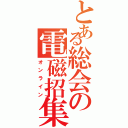 とある総会の電磁招集
オンライン